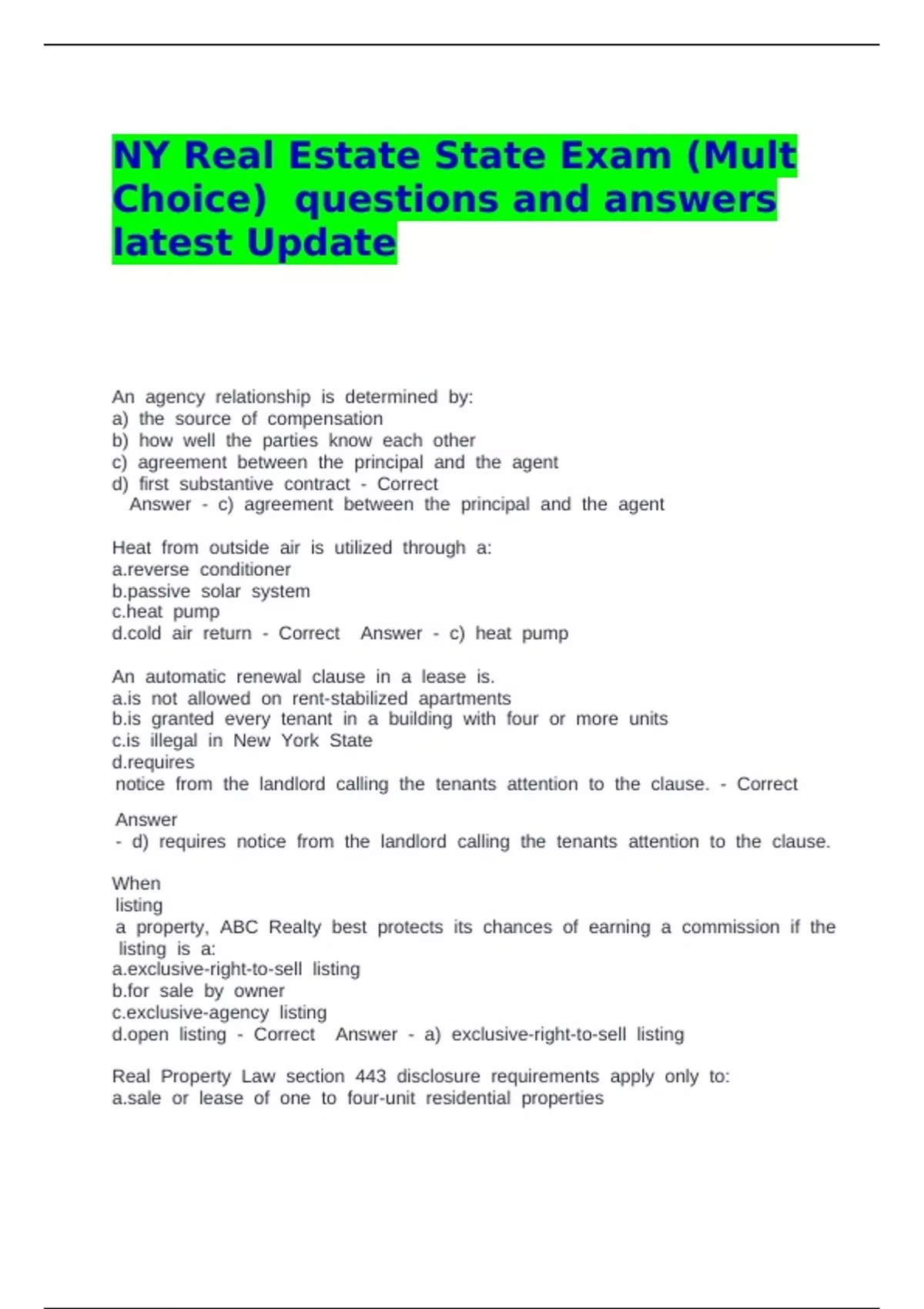 NY Real Estate State Exam (Mult Choice) questions and answers latest Update

An agency relationship is determined by:
a) the source of compensation
b) how well the parties know each other
c) agreement between the principal and the agent
d) first substantive contract - Correct Answer - c) agreement between the principal and the agent

Heat from outside air is utilized through a:
a.reverse conditioner
b.passive solar system
c.heat pump
d.cold air return - Correct Answer - c) heat pump

An automatic renewal clause in a lease is.
a.is not allowed on rent-stabilized apartments
b.is granted every tenant in a building with four or more units
c.is illegal in New York State
d.requires notice from the landlord calling the tenants attention to the clause. - Correct Answer - d) requires notice from the landlord calling the tenants attention to the clause.

When listing a property, ABC Realty best protects its chances of earning a commission if the listing is a:
a.exclusive-right-to-sell listing
b.for sale by owner
c.exclusive-agency listing
d.open listing - Correct Answer - a) exclusive-right-to-sell listing

Real Property Law section 443 disclosure requirements apply only to:
a.sale or lease of one to four-unit residential properties